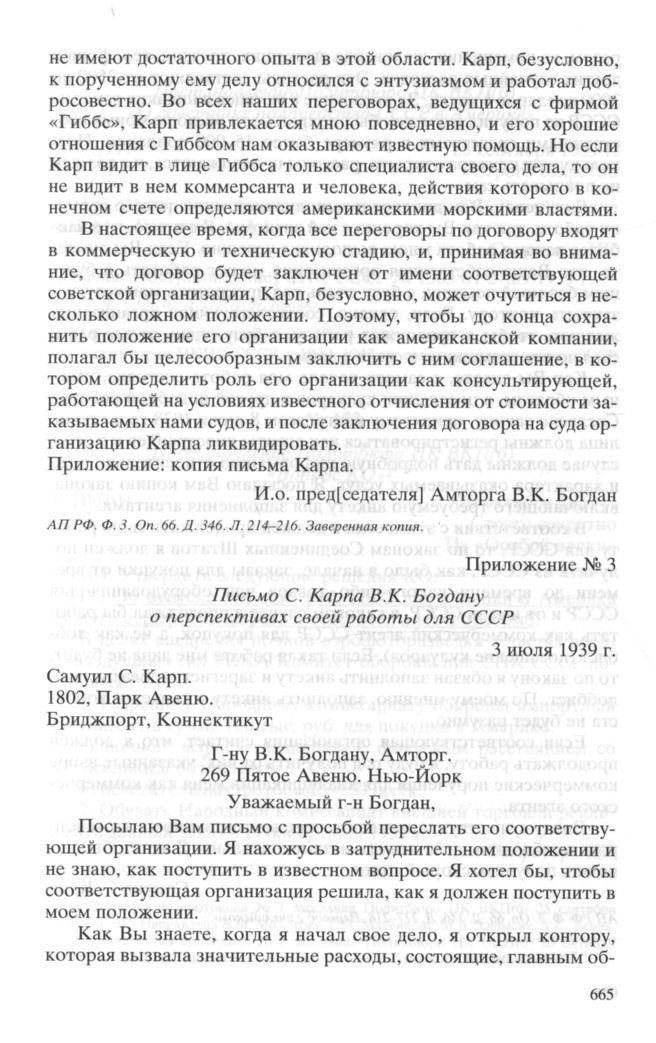 не имеют достаточного опыта в этой области. Карп, безусловно, к порученному ему делу относился с энтузиазмом и работал добросовестно. Во всех наших переговорах, ведущихся с фирмой «Гиббс», Карп привлекается мною повседневно, и его хорошие отношения с Гиббсом нам оказывают известную помощь. Но если Карп видит в лице Гиббса только специалиста своего дела, то он не видит в нем коммерсанта и человека, действия которого в конечном счете определяются американскими морскими властями.

В настоящее время, когда все переговоры по договору входят в коммерческую и техническую стадию, и, принимая во внимание, что договор будет заключен от имени соответствующей советской организации, Карп, безусловно, может очутиться в несколько ложном положении. Поэтому, чтобы до конца сохранить положение его организации как американской компании, полагал бы целесообразным заключить с ним соглашение, в котором определить роль его организации как консультирующей, работающей на условиях известного отчисления от стоимости заказываемых нами судов, и после заключения договора на суда организацию Карпа ликвидировать.

Приложение: копия письма Карпа.

И.о. пред[седателя] Амторга В.К. Богдан

АП РФ. Ф. 3. Оп. 66. Д. 346. Л. 214–216. Заверенная копия.

Приложение № 3

Письмо С. Карпа В.К. Богдану о перспективах своей работы для СССР

3 июля 1939 г.

Самуил С. Карп.
1802, Парк Авеню.
Бриджпорт, Коннектикут

Г-ну В.К. Богдану, Амторг.
269 Пятое Авеню. Нью-Йорк

Уважаемый г-н Богдан,

Посылаю Вам письмо с просьбой переслать его соответствующей организации. Я нахожусь в затруднительном положении и не знаю, как поступить в известном вопросе. Я хотел бы, чтобы соответствующая организация решила, как я должен поступить в моем положении.

Как Вы знаете, когда я начал свое дело, я открыл контору, которая вызвала значительные расходы, состоящие, главным об-

665